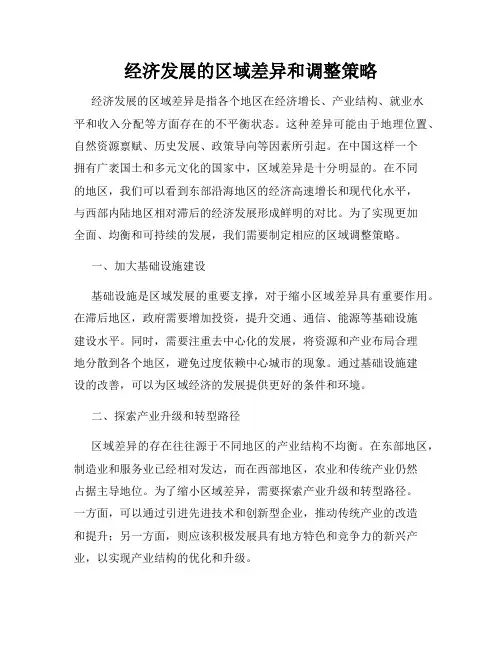 经济发展的区域差异和调整策略

经济发展的区域差异是指各个地区在经济增长、产业结构、就业水平和收入分配等方面存在的不平衡状态。这种差异可能由于地理位置、自然资源禀赋、历史发展、政策导向等因素所引起。在中国这样一个拥有广袤国土和多元文化的国家中，区域差异是十分明显的。在不同的地区，我们可以看到东部沿海地区的经济高速增长和现代化水平，与西部内陆地区相对滞后的经济发展形成鲜明的对比。为了实现更加全面、均衡和可持续的发展，我们需要制定相应的区域调整策略。

一、加大基础设施建设

基础设施是区域发展的重要支撑，对于缩小区域差异具有重要作用。在滞后地区，政府需要增加投资，提升交通、通信、能源等基础设施建设水平。同时，需要注重去中心化的发展，将资源和产业布局合理地分散到各个地区，避免过度依赖中心城市的现象。通过基础设施建设的改善，可以为区域经济的发展提供更好的条件和环境。

二、探索产业升级和转型路径

区域差异的存在往往源于不同地区的产业结构不均衡。在东部地区，制造业和服务业已经相对发达，而在西部地区，农业和传统产业仍然占据主导地位。为了缩小区域差异，需要探索产业升级和转型路径。一方面，可以通过引进先进技术和创新型企业，推动传统产业的改造和提升；另一方面，则应该积极发展具有地方特色和竞争力的新兴产业，以实现产业结构的优化和升级。